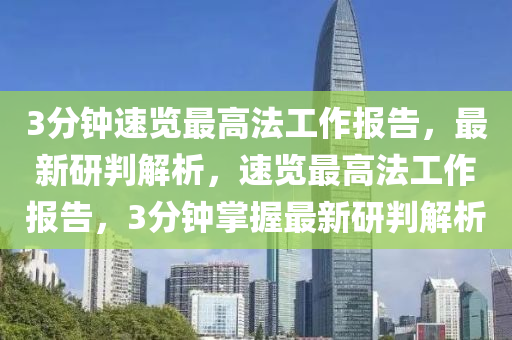 3分钟速览最高法工作报告，最新研判解析，速览最高法工作报告，3分钟掌握最新研判解析